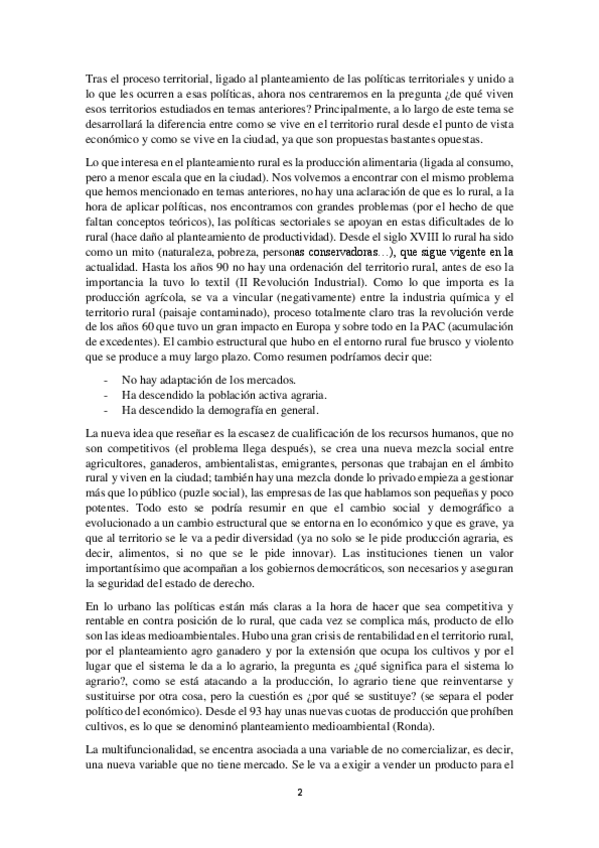 Tras el proceso territorial, ligado al planteamiento de las políticas territoriales y unido a lo que les ocurren a esas políticas, ahora nos centraremos en la pregunta ¿de qué viven esos territorios estudiados en temas anteriores? Principalmente, a lo largo de este tema se desarrollará la diferencia entre como se vive en el territorio rural desde el punto de vista económico y como se vive en la ciudad, ya que son propuestas bastantes opuestas.

Lo que interesa en el planteamiento rural es la producción alimentaria (ligada al consumo, pero a menor escala que en la ciudad). Nos volvemos a encontrar con el mismo problema que hemos mencionado en temas anteriores, no hay una aclaración de que es lo rural, a la hora de aplicar políticas, nos encontramos con grandes problemas (por el hecho de que faltan conceptos teóricos), las políticas sectoriales se apoyan en estas dificultades de lo rural (hace daño al planteamiento de productividad). Desde el siglo XVIII lo rural ha sido como un mito (naturaleza, pobreza, personas conservadoras…), que sigue vigente en la actualidad. Hasta los años 90 no hay una ordenación del territorio rural, antes de eso la importancia la tuvo lo textil (II Revolución Industrial). Como lo que importa es la producción agrícola, se va a vincular (negativamente) entre la industria química y el territorio rural (paisaje contaminado), proceso totalmente claro tras la revolución verde de los años 60 que tuvo un gran impacto en Europa y sobre todo en la PAC (acumulación de excedentes). El cambio estructural que hubo en el entorno rural fue brusco y violento que se produce a muy largo plazo. Como resumen podríamos decir que:

- No hay adaptación de los mercados.
- Ha descendido la población activa agraria.
- Ha descendido la demografía en general.

La nueva idea que reseñar es la escasez de cualificación de los recursos humanos, que no son competitivos (el problema llega después), se crea una nueva mezcla social entre agricultores, ganaderos, ambientalistas, emigrantes, personas que trabajan en el ámbito rural y viven en la ciudad; también hay una mezcla donde lo privado empieza a gestionar más que lo público (puzle social), las empresas de las que hablamos son pequeñas y poco potentes. Todo esto se podría resumir en que el cambio social y demográfico a evolucionado a un cambio estructural que se entorna en lo económico y que es grave, ya que al territorio se le va a pedir diversidad (ya no solo se le pide producción agraria, es decir, alimentos, si no que se le pide innovar). Las instituciones tienen un valor importantísimo que acompañan a los gobiernos democráticos, son necesarios y aseguran la seguridad del estado de derecho.

En lo urbano las políticas están más claras a la hora de hacer que sea competitiva y rentable en contra posición de lo rural, que cada vez se complica más, producto de ello son las ideas medioambientales. Hubo una gran crisis de rentabilidad en el territorio rural, por el planteamiento agro ganadero y por la extensión que ocupa los cultivos y por el lugar que el sistema le da a lo agrario, la pregunta es ¿qué significa para el sistema lo agrario?, como se está atacando a la producción, lo agrario tiene que reinventarse y sustituirse por otra cosa, pero la cuestión es ¿por qué se sustituye? (se separa el poder político del económico). Desde el 93 hay unas nuevas cuotas de producción que prohíben cultivos, es lo que se denominó planteamiento medioambiental (Ronda).

La multifuncionalidad, se encentra asociada a una variable de no comercializar, es decir, una nueva variable que no tiene mercado. Se le va a exigir a vender un producto para el

2